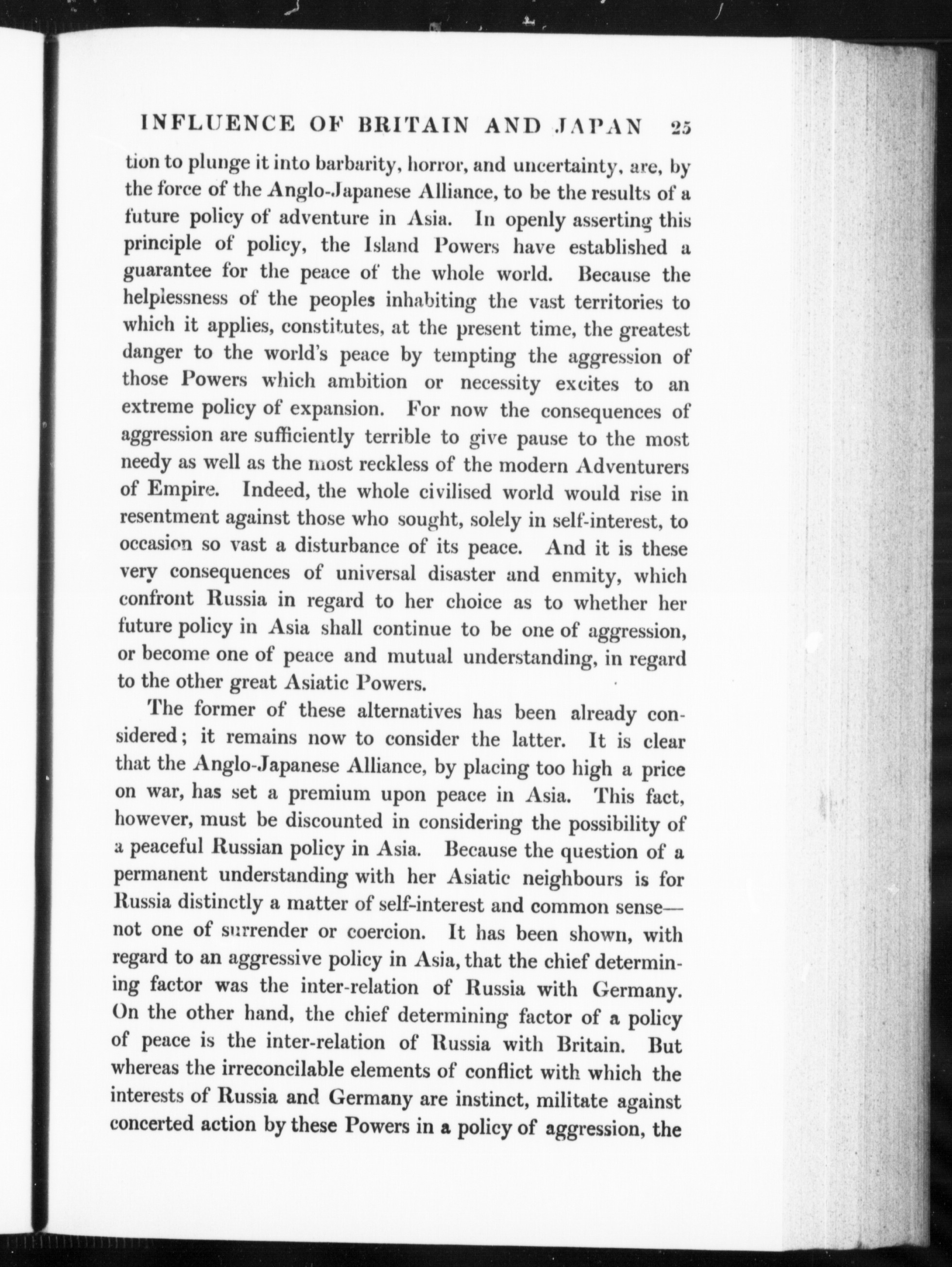 INFLUENCE OF BRITAIN AND JAPAN 25

tion to plunge it into barbarity, horror, and uncertainty, are, by the force of the Anglo-Japanese Alliance, to be the results of a future policy of adventure in Asia. In openly asserting this principle of policy, the Island Powers have established a guarantee for the peace of the whole world. Because the helplessness of the peoples inhabiting the vast territories to which it applies, constitutes, at the present time, the greatest danger to the world's peace by tempting the aggression of those Powers which ambition or necessity excites to an extreme policy of expansion. For now the consequences of aggression are sufficiently terrible to give pause to the most needy as well as the most reckless of the modern Adventurers of Empire. Indeed, the whole civilised world would rise in resentment against those who sought, solely in self-interest, to occasion so vast a disturbance of its peace. And it is these very consequences of universal disaster and enmity, which confront Russia in regard to her choice as to whether her future policy in Asia shall continue to be one of aggression, or become one of peace and mutual understanding, in regard to the other great Asiatic Powers.

The former of these alternatives has been already considered; it remains now to consider the latter. It is clear that the Anglo-Japanese Alliance, by placing too high a price on war, has set a premium upon peace in Asia. This fact, however, must be discounted in considering the possibility of a peaceful Russian policy in Asia. Because the question of a permanent understanding with her Asiatic neighbours is for Russia distinctly a matter of self-interest and common sense—not one of surrender or coercion. It has been shown, with regard to an aggressive policy in Asia, that the chief determining factor was the inter-relation of Russia with Germany. On the other hand, the chief determining factor of a policy of peace is the inter-relation of Russia with Britain. But whereas the irreconcilable elements of conflict with which the interests of Russia and Germany are instinct, militate against concerted action by these Powers in a policy of aggression, the